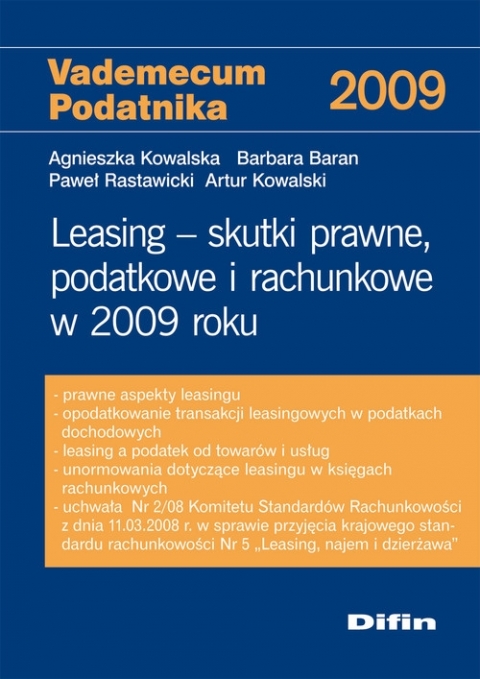 Vademecum Podatnika 2009

Agnieszka Kowalska Barbara Baran
Paweł Rastawicki Artur Kowalski

Leasing – skutki prawne, podatkowe i rachunkowe w 2009 roku

- prawne aspekty leasingu
- opodatkowanie transakcji leasingowych w podatkach dochodowych
- leasing a podatek od towarów i usług
- unormowania dotyczące leasingu w księgach rachunkowych
- uchwała Nr 2/08 Komitetu Standardów Rachunkowości z dnia 11.03.2008 r. w sprawie przyjęcia krajowego standardu rachunkowości Nr 5 „Leasing, najem i dzierżawa"

Difin